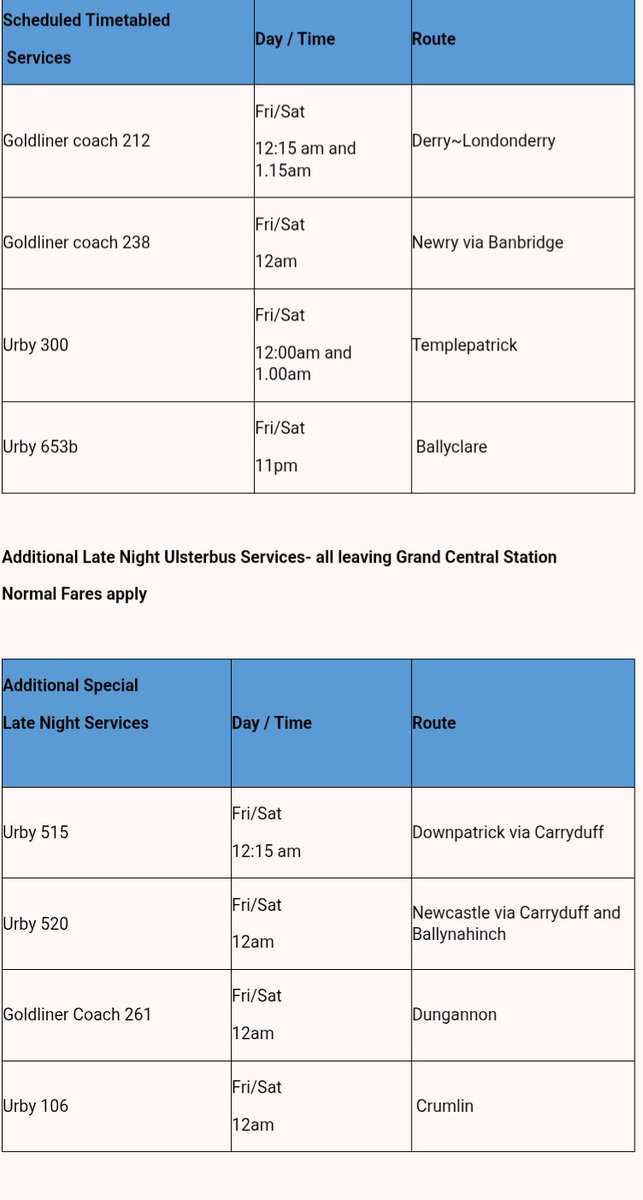 | Scheduled Timetabled Services | Day / Time | Route |
|---|---|---|
| Goldliner coach 212 | Fri/Sat 12:15 am and 1.15am | Derry~Londonderry |
| Goldliner coach 238 | Fri/Sat 12am | Newry via Banbridge |
| Urby 300 | Fri/Sat 12:00am and 1.00am | Templepatrick |
| Urby 653b | Fri/Sat 11pm | Ballyclare |

Additional Late Night Ulsterbus Services- all leaving Grand Central Station

Normal Fares apply

| Additional Special Late Night Services | Day / Time | Route |
|---|---|---|
| Urby 515 | Fri/Sat 12:15 am | Downpatrick via Carryduff |
| Urby 520 | Fri/Sat 12am | Newcastle via Carryduff and Ballynahinch |
| Goldliner Coach 261 | Fri/Sat 12am | Dungannon |
| Urby 106 | Fri/Sat 12am | Crumlin |